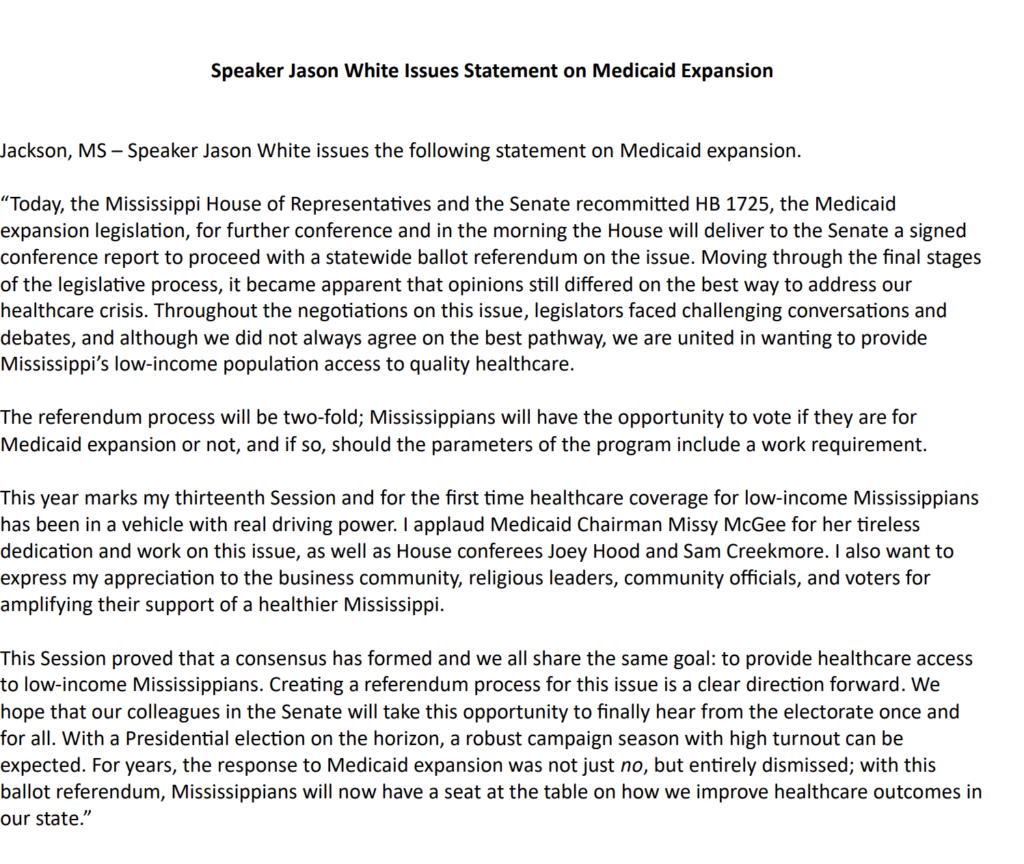 Speaker Jason White Issues Statement on Medicaid Expansion

Jackson, MS – Speaker Jason White issues the following statement on Medicaid expansion.

"Today, the Mississippi House of Representatives and the Senate recommitted HB 1725, the Medicaid expansion legislation, for further conference and in the morning the House will deliver to the Senate a signed conference report to proceed with a statewide ballot referendum on the issue. Moving through the final stages of the legislative process, it became apparent that opinions still differed on the best way to address our healthcare crisis. Throughout the negotiations on this issue, legislators faced challenging conversations and debates, and although we did not always agree on the best pathway, we are united in wanting to provide Mississippi's low-income population access to quality healthcare.

The referendum process will be two-fold; Mississippians will have the opportunity to vote if they are for Medicaid expansion or not, and if so, should the parameters of the program include a work requirement.

This year marks my thirteenth Session and for the first time healthcare coverage for low-income Mississippians has been in a vehicle with real driving power. I applaud Medicaid Chairman Missy McGee for her tireless dedication and work on this issue, as well as House conferees Joey Hood and Sam Creekmore. I also want to express my appreciation to the business community, religious leaders, community officials, and voters for amplifying their support of a healthier Mississippi.

This Session proved that a consensus has formed and we all share the same goal: to provide healthcare access to low-income Mississippians. Creating a referendum process for this issue is a clear direction forward. We hope that our colleagues in the Senate will take this opportunity to finally hear from the electorate once and for all. With a Presidential election on the horizon, a robust campaign season with high turnout can be expected. For years, the response to Medicaid expansion was not just no, but entirely dismissed; with this ballot referendum, Mississippians will now have a seat at the table on how we improve healthcare outcomes in our state."